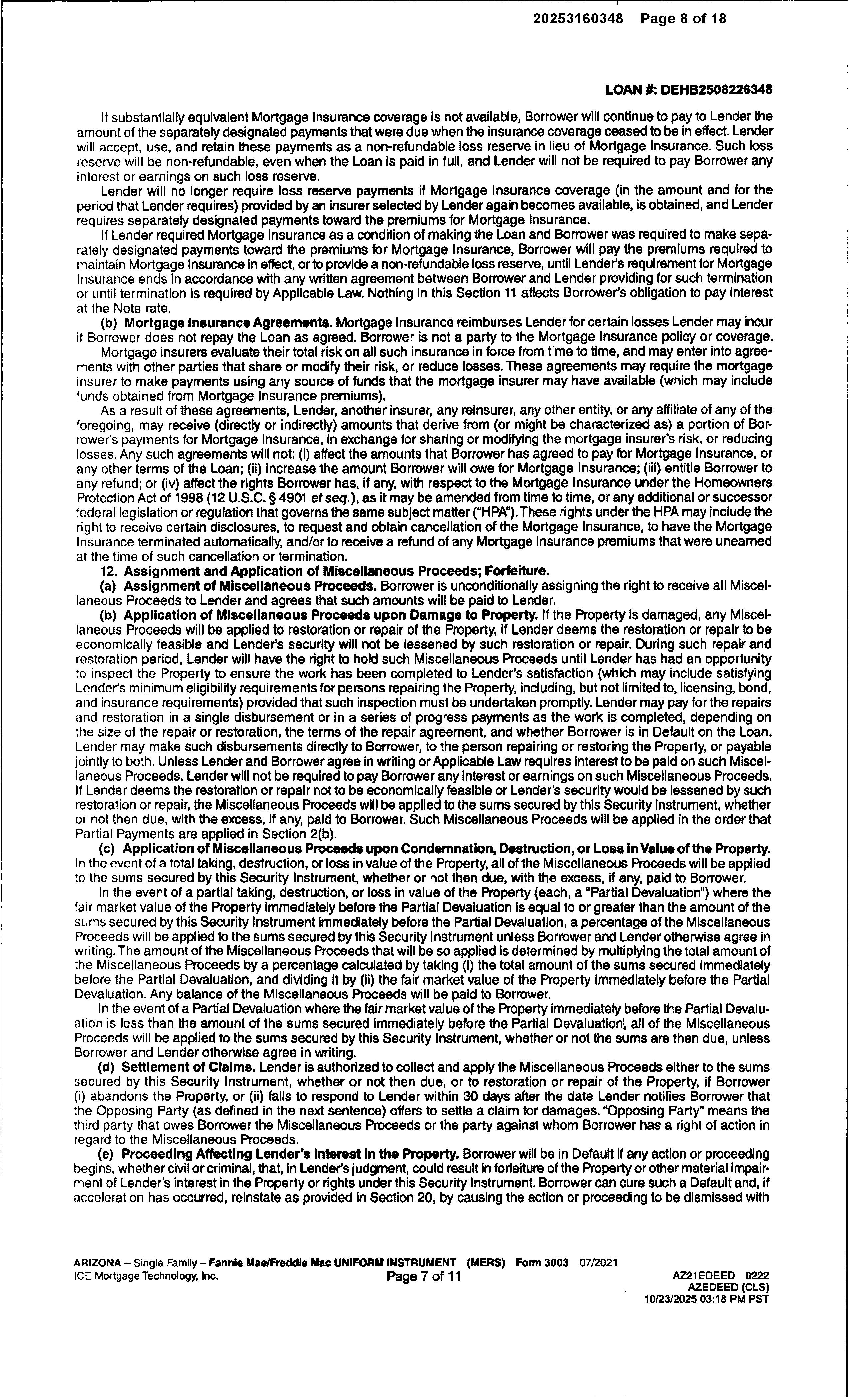 20253160348 Page 8 of 18

LOAN #: DEHB2508226348

If substantially equivalent Mortgage Insurance coverage is not available, Borrower will continue to pay to Lender the amount of the separately designated payments that were due when the insurance coverage ceased to be in effect. Lender will accept, use, and retain these payments as a non-refundable loss reserve in lieu of Mortgage Insurance. Such loss reserve will be non-refundable, even when the Loan is paid in full, and Lender will not be required to pay Borrower any interest or earnings on such loss reserve.

Lender will no longer require loss reserve payments if Mortgage Insurance coverage (in the amount and for the period that Lender requires) provided by an insurer selected by Lender again becomes available, is obtained, and Lender requires separately designated payments toward the premiums for Mortgage Insurance.

If Lender required Mortgage Insurance as a condition of making the Loan and Borrower was required to make separately designated payments toward the premiums for Mortgage Insurance, Borrower will pay the premiums required to maintain Mortgage Insurance in effect, or to provide a non-refundable loss reserve, until Lender's requirement for Mortgage Insurance ends in accordance with any written agreement between Borrower and Lender providing for such termination or until termination is required by Applicable Law. Nothing in this Section 11 affects Borrower's obligation to pay interest at the Note rate.

(b) Mortgage Insurance Agreements. Mortgage Insurance reimburses Lender for certain losses Lender may incur if Borrower does not repay the Loan as agreed. Borrower is not a party to the Mortgage Insurance policy or coverage.

Mortgage insurers evaluate their total risk on all such insurance in force from time to time, and may enter into agreements with other parties that share or modify their risk, or reduce losses. These agreements may require the mortgage insurer to make payments using any source of funds that the mortgage insurer may have available (which may include funds obtained from Mortgage Insurance premiums).

As a result of these agreements, Lender, another insurer, any reinsurer, any other entity, or any affiliate of any of the foregoing, may receive (directly or indirectly) amounts that derive from (or might be characterized as) a portion of Borrower's payments for Mortgage Insurance, in exchange for sharing or modifying the mortgage insurer's risk, or reducing losses. Any such agreements will not: (i) affect the amounts that Borrower has agreed to pay for Mortgage Insurance, or any other terms of the Loan; (ii) increase the amount Borrower will owe for Mortgage Insurance; (iii) entitle Borrower to any refund; or (iv) affect the rights Borrower has, if any, with respect to the Mortgage Insurance under the Homeowners Protection Act of 1998 (12 U.S.C. § 4901 et seq.), as it may be amended from time to time, or any additional or successor federal legislation or regulation that governs the same subject matter ("HPA"). These rights under the HPA may include the right to receive certain disclosures, to request and obtain cancellation of the Mortgage Insurance, to have the Mortgage Insurance terminated automatically, and/or to receive a refund of any Mortgage Insurance premiums that were unearned at the time of such cancellation or termination.

12. Assignment and Application of Miscellaneous Proceeds; Forfeiture.

(a) Assignment of Miscellaneous Proceeds. Borrower is unconditionally assigning the right to receive all Miscellaneous Proceeds to Lender and agrees that such amounts will be paid to Lender.

(b) Application of Miscellaneous Proceeds upon Damage to Property. If the Property is damaged, any Miscellaneous Proceeds will be applied to restoration or repair of the Property, if Lender deems the restoration or repair to be economically feasible and Lender's security will not be lessened by such restoration or repair. During such repair and restoration period, Lender will have the right to hold such Miscellaneous Proceeds until Lender has had an opportunity to inspect the Property to ensure the work has been completed to Lender's satisfaction (which may include satisfying Lender's minimum eligibility requirements for persons repairing the Property, including, but not limited to, licensing, bond, and insurance requirements) provided that such inspection must be undertaken promptly. Lender may pay for the repairs and restoration in a single disbursement or in a series of progress payments as the work is completed, depending on the size of the repair or restoration, the terms of the repair agreement, and whether Borrower is in Default on the Loan. Lender may make such disbursements directly to Borrower, to the person repairing or restoring the Property, or payable jointly to both. Unless Lender and Borrower agree in writing or Applicable Law requires interest to be paid on such Miscellaneous Proceeds, Lender will not be required to pay Borrower any interest or earnings on such Miscellaneous Proceeds. If Lender deems the restoration or repair not to be economically feasible or Lender's security would be lessened by such restoration or repair, the Miscellaneous Proceeds will be applied to the sums secured by this Security Instrument, whether or not then due, with the excess, if any, paid to Borrower. Such Miscellaneous Proceeds will be applied in the order that Partial Payments are applied in Section 2(b).

(c) Application of Miscellaneous Proceeds upon Condemnation, Destruction, or Loss in Value of the Property. In the event of a total taking, destruction, or loss in value of the Property, all of the Miscellaneous Proceeds will be applied to the sums secured by this Security Instrument, whether or not then due, with the excess, if any, paid to Borrower.

In the event of a partial taking, destruction, or loss in value of the Property (each, a "Partial Devaluation") where the fair market value of the Property immediately before the Partial Devaluation is equal to or greater than the amount of the sums secured by this Security Instrument immediately before the Partial Devaluation, a percentage of the Miscellaneous Proceeds will be applied to the sums secured by this Security Instrument unless Borrower and Lender otherwise agree in writing. The amount of the Miscellaneous Proceeds that will be so applied is determined by multiplying the total amount of the Miscellaneous Proceeds by a percentage calculated by taking (i) the total amount of the sums secured immediately before the Partial Devaluation, and dividing it by (ii) the fair market value of the Property immediately before the Partial Devaluation. Any balance of the Miscellaneous Proceeds will be paid to Borrower.

In the event of a Partial Devaluation where the fair market value of the Property immediately before the Partial Devaluation is less than the amount of the sums secured immediately before the Partial Devaluation, all of the Miscellaneous Proceeds will be applied to the sums secured by this Security Instrument, whether or not the sums are then due, unless Borrower and Lender otherwise agree in writing.

(d) Settlement of Claims. Lender is authorized to collect and apply the Miscellaneous Proceeds either to the sums secured by this Security Instrument, whether or not then due, or to restoration or repair of the Property, if Borrower (i) abandons the Property, or (ii) fails to respond to Lender within 30 days after the date Lender notifies Borrower that the Opposing Party (as defined in the next sentence) offers to settle a claim for damages. "Opposing Party" means the third party that owes Borrower the Miscellaneous Proceeds or the party against whom Borrower has a right of action in regard to the Miscellaneous Proceeds.

(e) Proceeding Affecting Lender's Interest in the Property. Borrower will be in Default if any action or proceeding begins, whether civil or criminal, that, in Lender's judgment, could result in forfeiture of the Property or other material impairment of Lender's interest in the Property or rights under this Security Instrument. Borrower can cure such a Default and, if acceleration has occurred, reinstate as provided in Section 20, by causing the action or proceeding to be dismissed with

ARIZONA -- Single Family -- Fannie Mae/Freddie Mac UNIFORM INSTRUMENT (MERS) Form 3003 07/2021
ICE Mortgage Technology, Inc.
Page 7 of 11
AZ21EDEED 0222
AZEDEED (CLS)
10/23/2025 03:18 PM PST